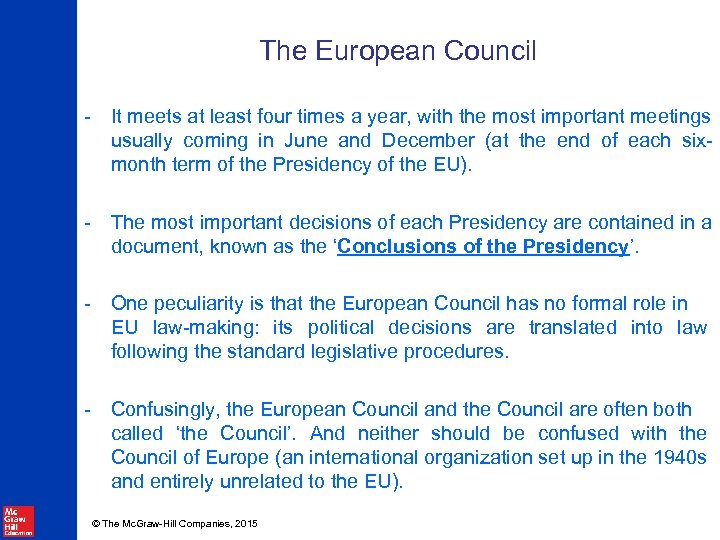 The European Council

- It meets at least four times a year, with the most important meetings usually coming in June and December (at the end of each six-month term of the Presidency of the EU).

- The most important decisions of each Presidency are contained in a document, known as the ‘Conclusions of the Presidency’.

- One peculiarity is that the European Council has no formal role in EU law-making: its political decisions are translated into law following the standard legislative procedures.

- Confusingly, the European Council and the Council are often both called ‘the Council’. And neither should be confused with the Council of Europe (an international organization set up in the 1940s and entirely unrelated to the EU).

Mc Graw Hill Education

© The McGraw-Hill Companies, 2015